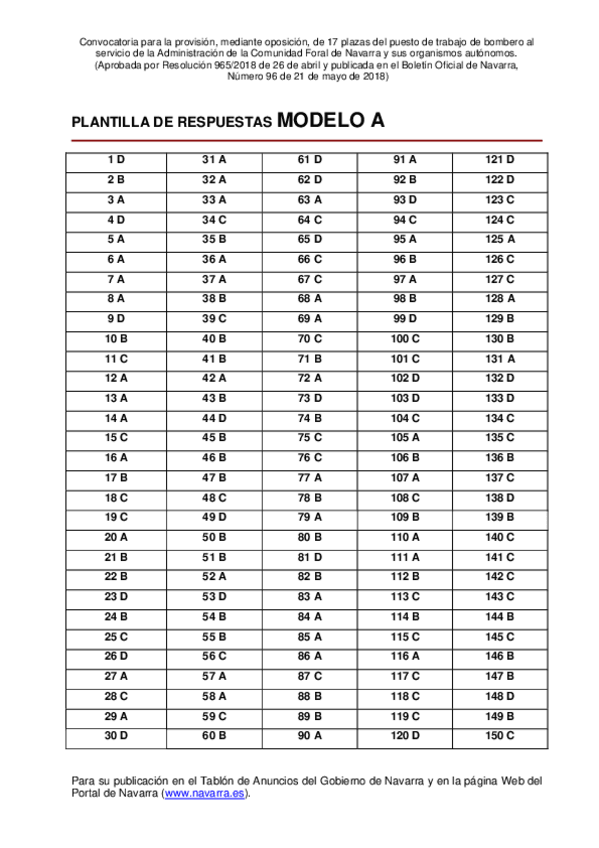 Convocatoria para la provisión, mediante oposición, de 17 plazas del puesto de trabajo de bombero al servicio de la Administración de la Comunidad Foral de Navarra y sus organismos autónomos. (Aprobada por Resolución 965/2018 de 26 de abril y publicada en el Boletín Oficial de Navarra, Número 96 de 21 de mayo de 2018)

PLANTILLA DE RESPUESTAS MODELO A

| 1 D | 31 A | 61 D | 91 A | 121 D |
|---|---|---|---|---|
| 2 B | 32 A | 62 D | 92 B | 122 D |
| 3 A | 33 A | 63 A | 93 D | 123 C |
| 4 D | 34 C | 64 C | 94 C | 124 C |
| 5 A | 35 B | 65 D | 95 A | 125 A |
| 6 A | 36 A | 66 C | 96 B | 126 C |
| 7 A | 37 A | 67 C | 97 A | 127 C |
| 8 A | 38 B | 68 A | 98 B | 128 A |
| 9 D | 39 C | 69 A | 99 D | 129 B |
| 10 B | 40 B | 70 C | 100 C | 130 B |
| 11 C | 41 B | 71 B | 101 C | 131 A |
| 12 A | 42 A | 72 A | 102 D | 132 D |
| 13 A | 43 B | 73 D | 103 D | 133 D |
| 14 A | 44 D | 74 B | 104 C | 134 C |
| 15 C | 45 B | 75 C | 105 A | 135 C |
| 16 A | 46 B | 76 C | 106 B | 136 B |
| 17 B | 47 B | 77 A | 107 A | 137 C |
| 18 C | 48 C | 78 B | 108 C | 138 D |
| 19 C | 49 D | 79 A | 109 B | 139 B |
| 20 A | 50 B | 80 B | 110 A | 140 C |
| 21 B | 51 B | 81 D | 111 A | 141 C |
| 22 B | 52 A | 82 B | 112 B | 142 C |
| 23 D | 53 D | 83 A | 113 C | 143 C |
| 24 B | 54 B | 84 A | 114 B | 144 B |
| 25 C | 55 B | 85 A | 115 C | 145 C |
| 26 D | 56 C | 86 A | 116 A | 146 B |
| 27 A | 57 A | 87 C | 117 C | 147 B |
| 28 C | 58 A | 88 B | 118 C | 148 D |
| 29 A | 59 C | 89 B | 119 C | 149 B |
| 30 D | 60 B | 90 A | 120 D | 150 C |

Para su publicación en el Tablón de Anuncios del Gobierno de Navarra y en la página Web del Portal de Navarra (www.navarra.es).